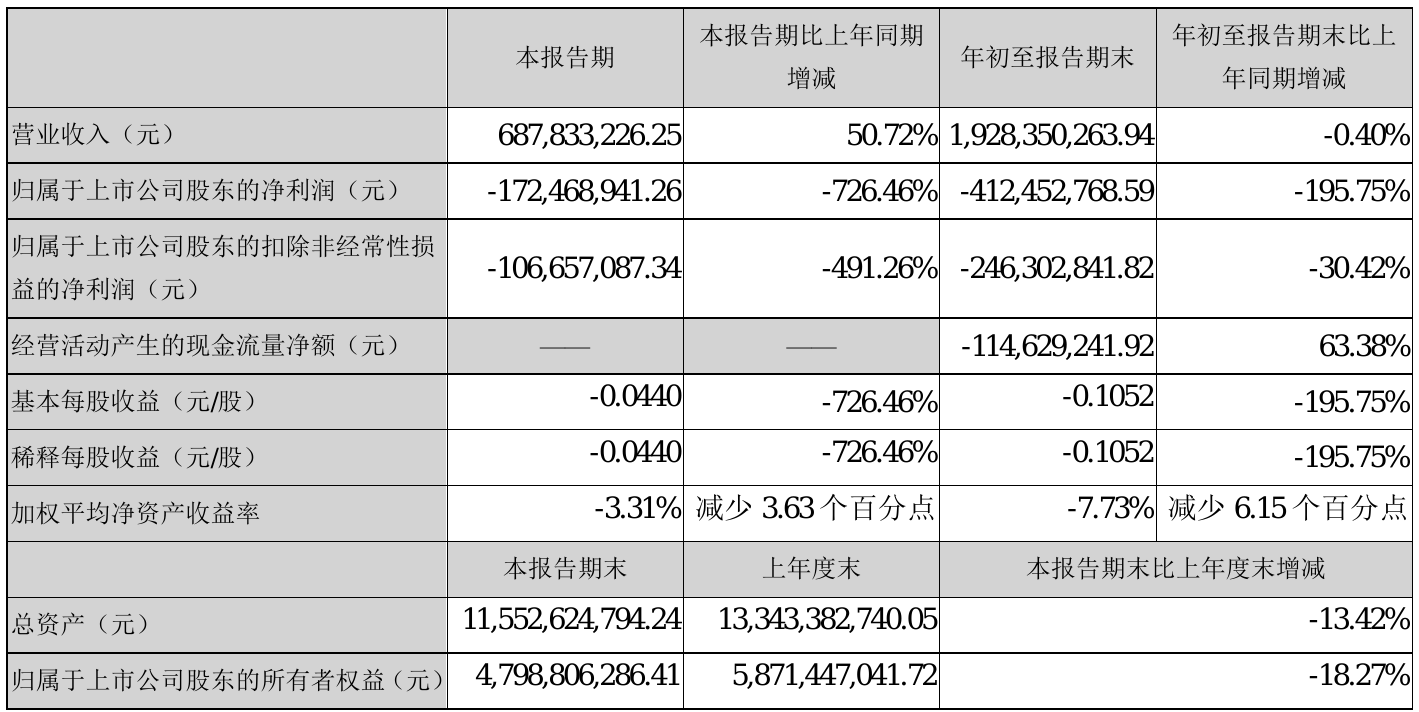 |  | 本报告期 | 本报告期比上年同期增减 | 年初至报告期末 | 年初至报告期末比上年同期增减 |
|---|---|---|---|---|
| 营业收入（元） | 687,833,226.25 | 50.72% | 1,928,350,263.94 | -0.40% |
| 归属于上市公司股东的净利润（元） | -172,468,941.26 | -726.46% | -412,452,768.59 | -195.75% |
| 归属于上市公司股东的扣除非经常性损益的净利润（元） | -106,657,087.34 | -491.26% | -246,302,841.82 | -30.42% |
| 经营活动产生的现金流量净额（元） | —— | —— | -114,629,241.92 | 63.38% |
| 基本每股收益（元/股） | -0.0440 | -726.46% | -0.1052 | -195.75% |
| 稀释每股收益（元/股） | -0.0440 | -726.46% | -0.1052 | -195.75% |
| 加权平均净资产收益率 | -3.31% | 减少 3.63 个百分点 | -7.73% | 减少 6.15 个百分点 |
|  | 本报告期末 | 上年度末 | 本报告期末比上年度末增减 | |
| 总资产（元） | 11,552,624,794.24 | 13,343,382,740.05 | -13.42% | |
| 归属于上市公司股东的所有者权益（元） | 4,798,806,286.41 | 5,871,447,041.72 | -18.27% | |